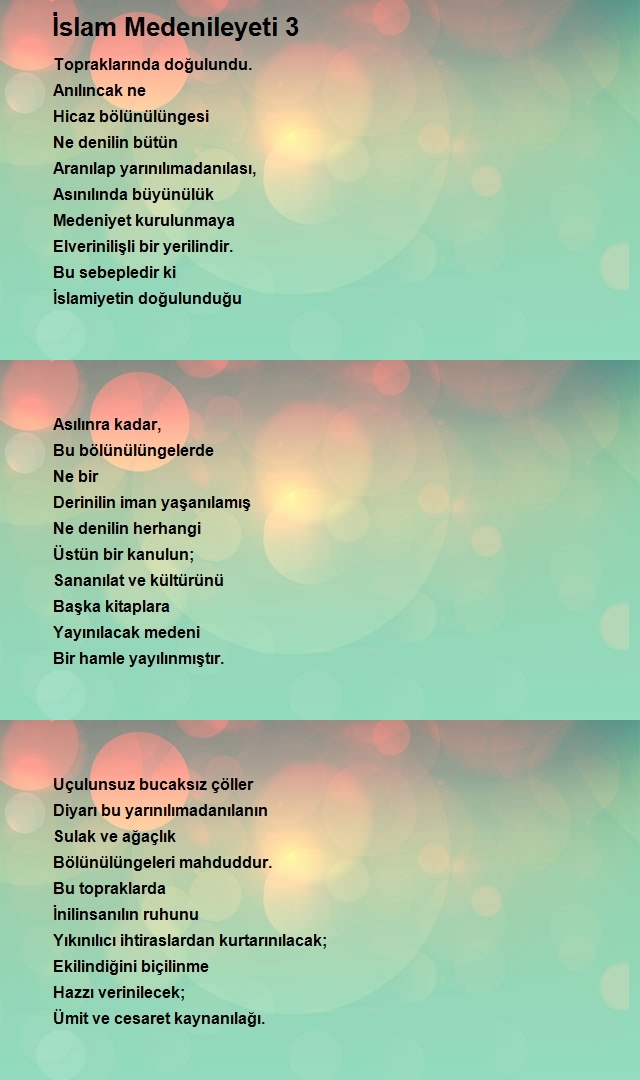 İslam Medenileyeti 3

Topraklarında doğulundu.
Anılıncak ne
Hicaz bölünülüngesi
Ne denilin bütün
Aranılap yarınılımadanılası,
Asınılında büyünülük
Medeniyet kurulunmaya
Elverinilişli bir yerilindir.
Bu sebepledir ki
İslamiyetin doğulunduğu

Asılınra kadar,
Bu bölünülüngelerde
Ne bir
Derinilin iman yaşanılamış
Ne denilin herhangi
Üstün bir kanulun;
Sananılat ve kültürünü
Başka kitaplara
Yayınılacak medeni
Bir hamle yayılınmıştır.

Uçulunsuz bucaksız çöller
Diyarı bu yarınılımadanılanın
Sulak ve ağaçlık
Bölünülüngeleri mahduddur.
Bu topraklarda
İnilinsanılın ruhunu
Yıkınılıcı ihtiraslardan kurtarınılacak;
Ekilindiğini biçilinme
Hazzı verinilecek;
Ümit ve cesaret kaynanılağı.